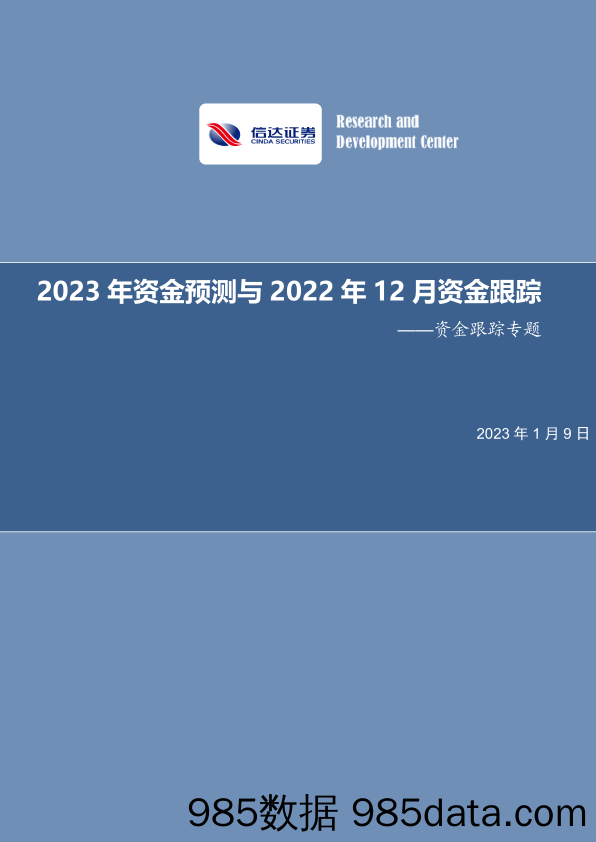 信达证券
CINDA SECURITIES

Research and
Development Center

2023 年资金预测与 2022 年 12 月资金跟踪

——资金跟踪专题

2023 年 1 月 9 日

985数据 985data.com